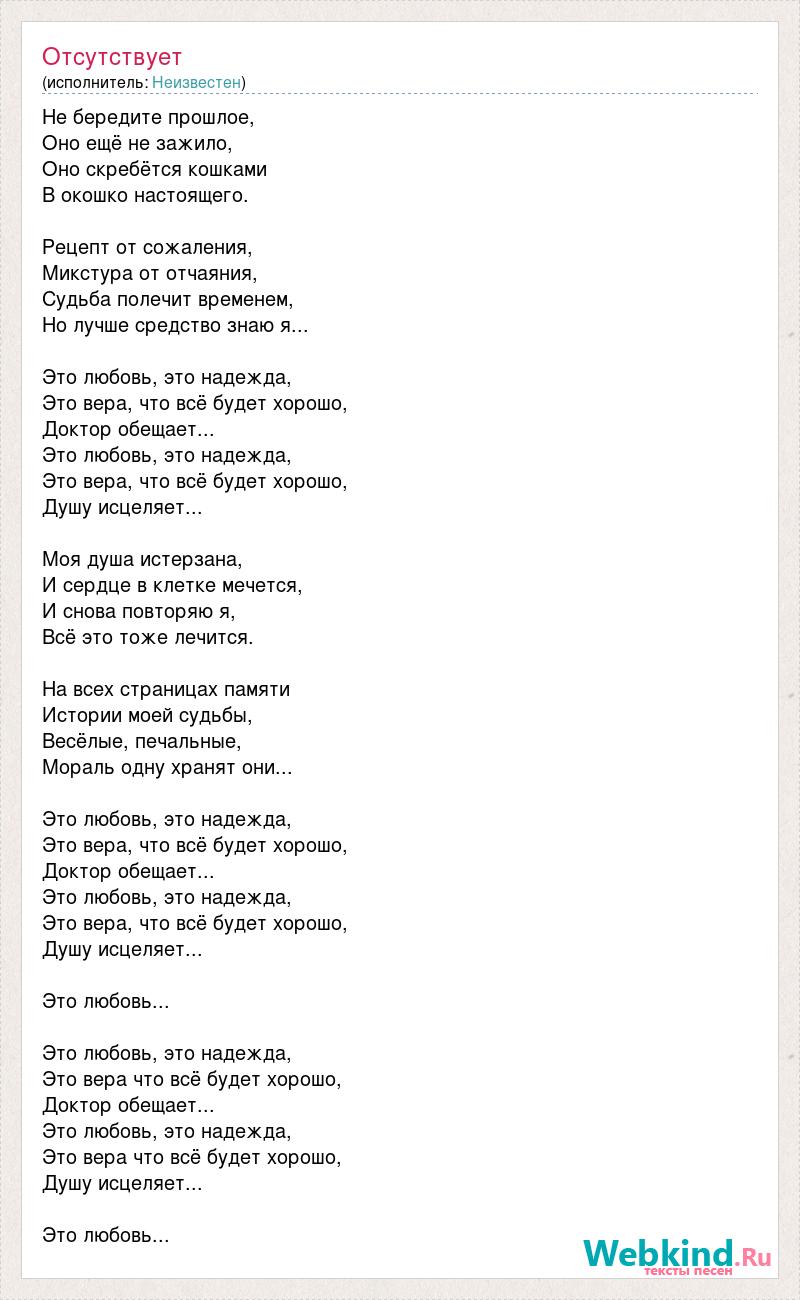 Отсутствует
(исполнитель: Неизвестен)

Не бередите прошлое,
Оно ещё не зажило,
Оно скребётся кошками
В окошко настоящего.

Рецепт от сожаления,
Микстура от отчаяния,
Судьба полечит временем,
Но лучше средство знаю я...

Это любовь, это надежда,
Это вера, что всё будет хорошо,
Доктор обещает...
Это любовь, это надежда,
Это вера, что всё будет хорошо,
Душу исцеляет...

Моя душа истерзана,
И сердце в клетке мечется,
И снова повторяю я,
Всё это тоже лечится.

На всех страницах памяти
Истории моей судьбы,
Весёлые, печальные,
Мораль одну хранят они...

Это любовь, это надежда,
Это вера, что всё будет хорошо,
Доктор обещает...
Это любовь, это надежда,
Это вера, что всё будет хорошо,
Душу исцеляет...

Это любовь...

Это любовь, это надежда,
Это вера что всё будет хорошо,
Доктор обещает...
Это любовь, это надежда,
Это вера что всё будет хорошо,
Душу исцеляет...

Это любовь...

Webkind.Ru
тексты песен